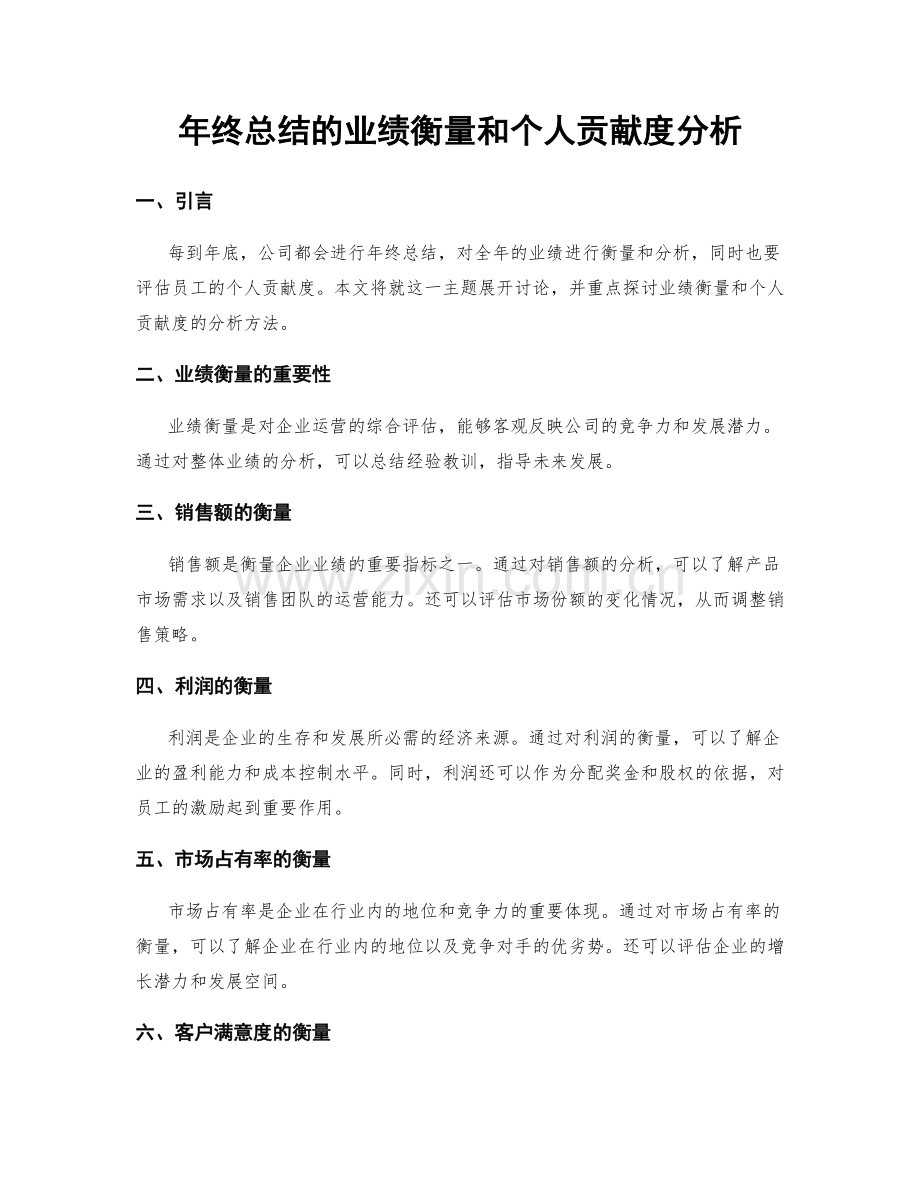 年终总结的业绩衡量和个人贡献度分析

一、引言

每到年底，公司都会进行年终总结，对全年的业绩进行衡量和分析，同时也要评估员工的个人贡献度。本文将就这一主题展开讨论，并重点探讨业绩衡量和个人贡献度的分析方法。

二、业绩衡量的重要性

业绩衡量是对企业运营的综合评估，能够客观反映公司的竞争力和发展潜力。通过对整体业绩的分析，可以总结经验教训，指导未来发展。

三、销售额的衡量

销售额是衡量企业业绩的重要指标之一。通过对销售额的分析，可以了解产品市场需求以及销售团队的运营能力。还可以评估市场份额的变化情况，从而调整销售策略。

四、利润的衡量

利润是企业的生存和发展所必需的经济来源。通过对利润的衡量，可以了解企业的盈利能力和成本控制水平。同时，利润还可以作为分配奖金和股权的依据，对员工的激励起到重要作用。

五、市场占有率的衡量

市场占有率是企业在行业内的地位和竞争力的重要体现。通过对市场占有率的衡量，可以了解企业在行业内的地位以及竞争对手的优劣势。还可以评估企业的增长潜力和发展空间。

六、客户满意度的衡量

www.zixin.com.cn